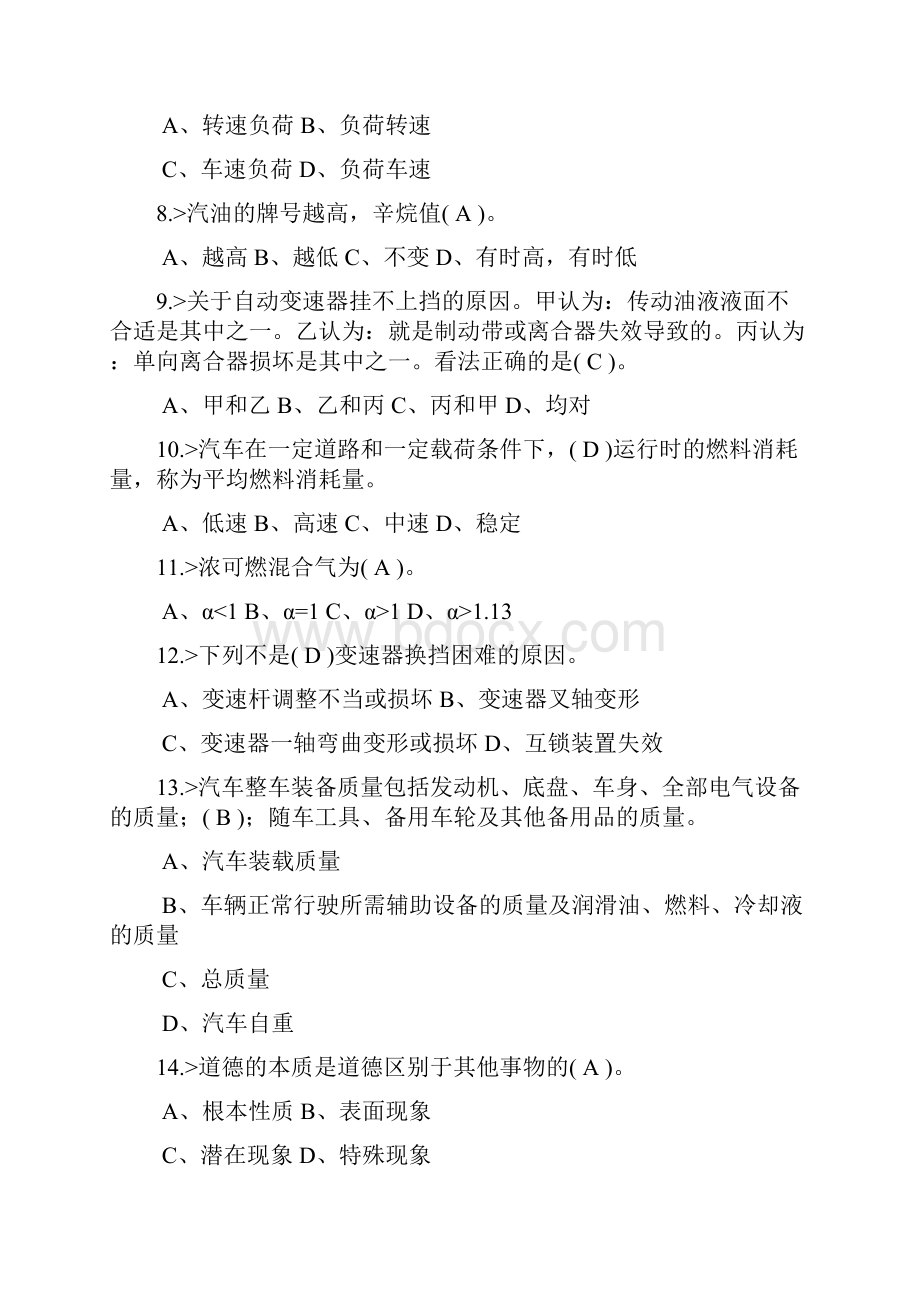 A、转速负荷 B、负荷转速

C、车速负荷 D、负荷车速

8.>汽油的牌号越高，辛烷值( A )。

A、越高 B、越低 C、不变 D、有时高，有时低

9.>关于自动变速器挂不上挡的原因。甲认为：传动油液液面不合适是其中之一。乙认为：就是制动带或离合器失效导致的。丙认为：单向离合器损坏是其中之一。看法正确的是( C )。

A、甲和乙 B、乙和丙 C、丙和甲 D、均对

10.>汽车在一定道路和一定载荷条件下，( D )运行时的燃料消耗量，称为平均燃料消耗量。

A、低速 B、高速 C、中速 D、稳定

11.>浓可燃混合气为( A )。

A、$\alpha<1$ B、$\alpha=1$ C、$\alpha>1$ D、$\alpha>1.13$

www.bdocx.com

12.>下列不是( D )变速器换挡困难的原因。

A、变速杆调整不当或损坏 B、变速器叉轴变形

C、变速器一轴弯曲变形或损坏 D、互锁装置失效

13.>汽车整车装备质量包括发动机、底盘、车身、全部电气设备的质量；( B )；随车工具、备用车轮及其他备用品的质量。

A、汽车装载质量

B、车辆正常行驶所需辅助设备的质量及润滑油、燃料、冷却液的质量

C、总质量

D、汽车自重

14.>道德的本质是道德区别于其他事物的( A )。

A、根本性质 B、表面现象

C、潜在现象 D、特殊现象